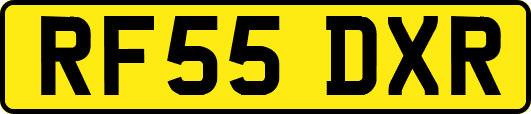 RF55 DXR